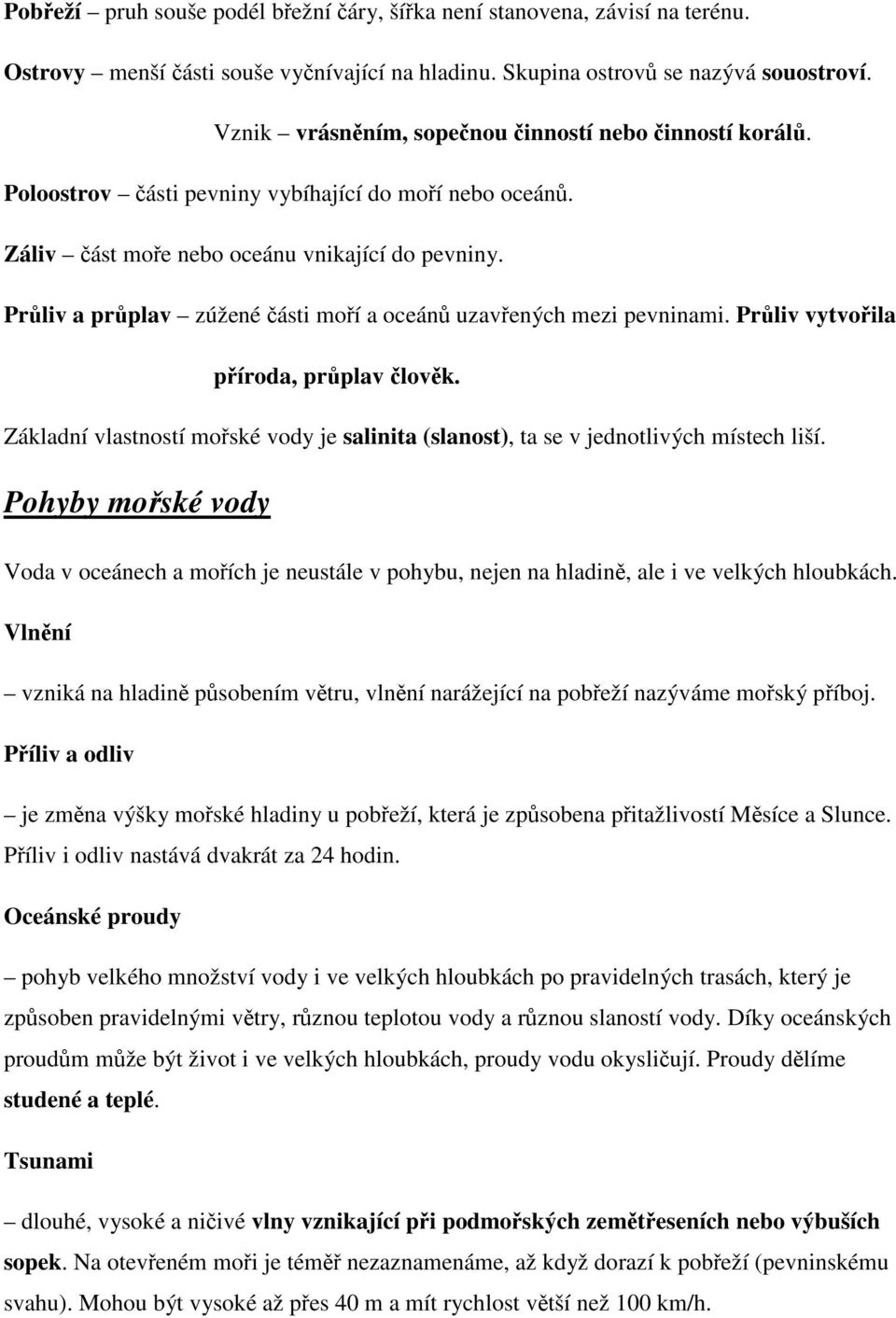 Pobřeží – pruh souše podél břežní čáry, šířka není stanovena, závisí na terénu.

Ostrovy menší části souše vyčnívající na hladinu. Skupina ostrovů se nazývá souostroví.

Vznik – vrásněním, sopečnou činností nebo činností korálů.

Poloostrov – části pevniny vybíhající do moří nebo oceánů.

Záliv – část moře nebo oceánu vnikající do pevniny.

Průliv a průplav – zúžené části moří a oceánů uzavřených mezi pevninami. Průliv vytvořila příroda, průplav člověk.

Základní vlastností mořské vody je salinita (slanost), ta se v jednotlivých místech liší.

Pohyby mořské vody

Voda v oceánech a mořích je neustále v pohybu, nejen na hladině, ale i ve velkých hloubkách.

Vlnění

– vzniká na hladině působením větru, vlnění narážející na pobřeží nazýváme mořský příboj.

Příliv a odliv

– je změna výšky mořské hladiny u pobřeží, která je způsobena přitažlivostí Měsíce a Slunce. Příliv i odliv nastává dvakrát za 24 hodin.

Oceánské proudy

– pohyb velkého množství vody i ve velkých hloubkách po pravidelných trasách, který je způsoben pravidelnými větry, různou teplotou vody a různou slaností vody. Díky oceánských proudům může být život i ve velkých hloubkách, proudy vodu okysličují. Proudy dělíme studené a teplé.

Tsunami

– dlouhé, vysoké a ničivé vlny vznikající při podmořských zemětřeseních nebo výbuších sopek. Na otevřeném moři je téměř nezaznamenáme, až když dorazí k pobřeží (pevninskému svahu). Mohou být vysoké až přes 40 m a mít rychlost větší než 100 km/h.